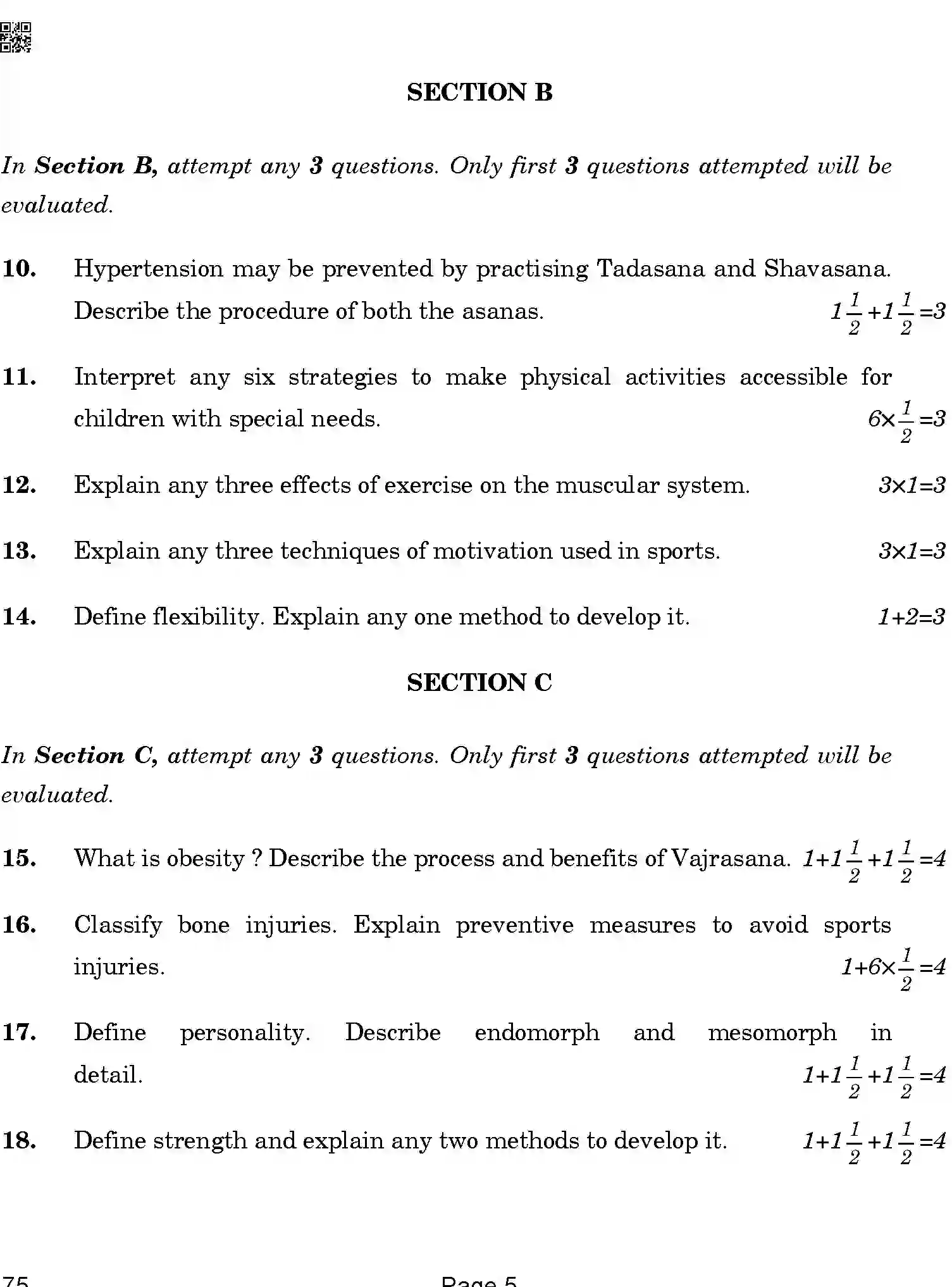 SECTION B

In Section B, attempt any 3 questions. Only first 3 questions attempted will be evaluated.

10. Hypertension may be prevented by practising Tadasana and Shavasana. Describe the procedure of both the asanas. $1\frac{1}{2}+1\frac{1}{2}=3$

11. Interpret any six strategies to make physical activities accessible for children with special needs. $6\times\frac{1}{2}=3$

12. Explain any three effects of exercise on the muscular system. $3\times1=3$

13. Explain any three techniques of motivation used in sports. $3\times1=3$

14. Define flexibility. Explain any one method to develop it. $1+2=3$

SECTION C

In Section C, attempt any 3 questions. Only first 3 questions attempted will be evaluated.

15. What is obesity ? Describe the process and benefits of Vajrasana. $1+1\frac{1}{2}+1\frac{1}{2}=4$

16. Classify bone injuries. Explain preventive measures to avoid sports injuries. $1+6\times\frac{1}{2}=4$

17. Define personality. Describe endomorph and mesomorph in detail. $1+1\frac{1}{2}+1\frac{1}{2}=4$

18. Define strength and explain any two methods to develop it. $1+1\frac{1}{2}+1\frac{1}{2}=4$

75 Page 5